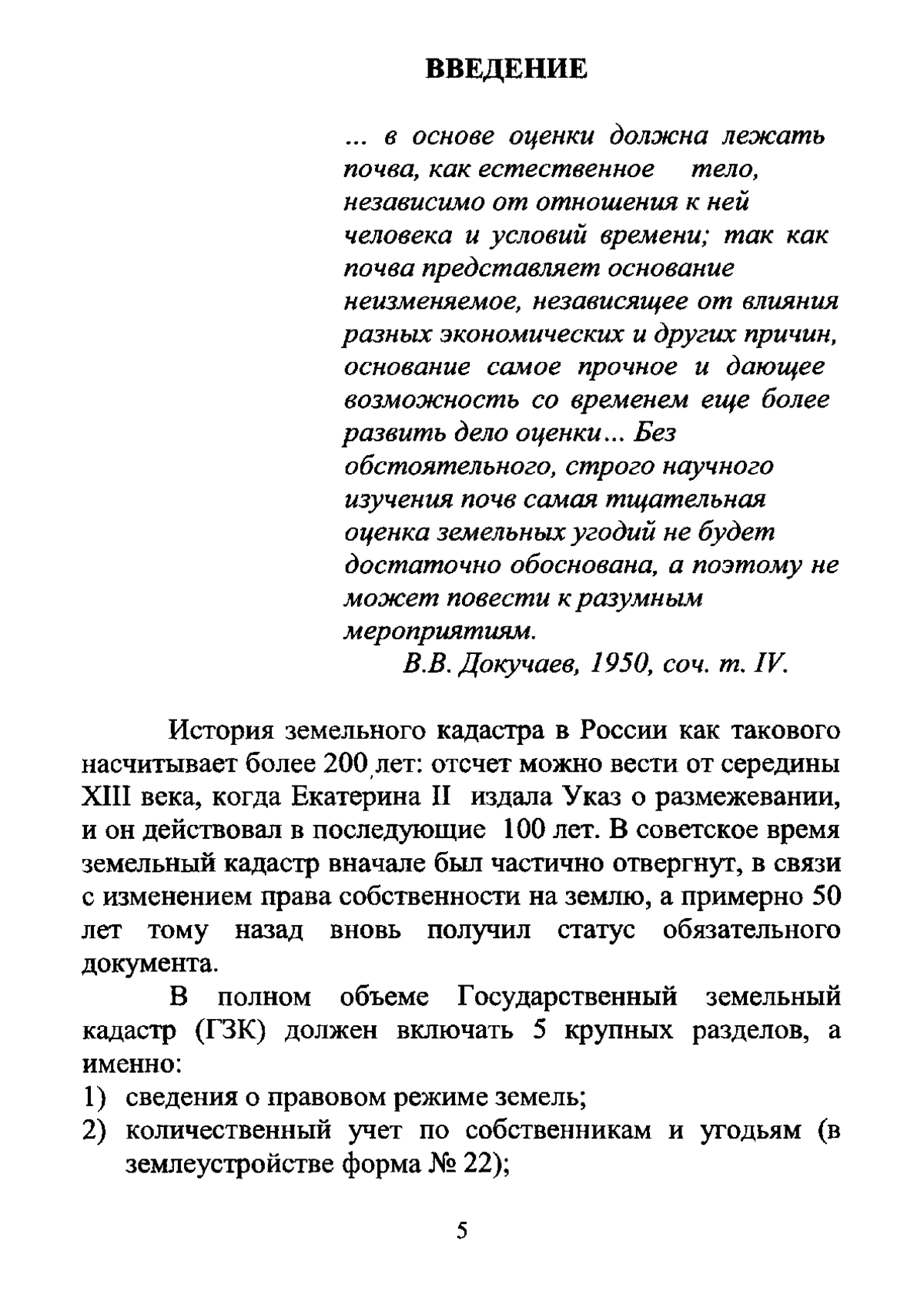 ВВЕДЕНИЕ

... в основе оценки должна лежать почва, как естественное тело, независимо от отношения к ней человека и условий времени; так как почва представляет основание неизменяемое, независящее от влияния разных экономических и других причин, основание самое прочное и дающее возможность со временем еще более развить дело оценки... Без обстоятельного, строго научного изучения почв самая тщательная оценка земельных угодий не будет достаточно обоснована, а поэтому не может повести к разумным мероприятиям.

В.В. Докучаев, 1950, соч. т. IV.

История земельного кадастра в России как такового насчитывает более 200 лет: отсчет можно вести от середины XIII века, когда Екатерина II издала Указ о размежевании, и он действовал в последующие 100 лет. В советское время земельный кадастр вначале был частично отвергнут, в связи с изменением права собственности на землю, а примерно 50 лет тому назад вновь получил статус обязательного документа.

В полном объеме Государственный земельный кадастр (ГЗК) должен включать 5 крупных разделов, а именно:
1) сведения о правовом режиме земель;
2) количественный учет по собственникам и угодьям (в землеустройстве форма № 22);

5